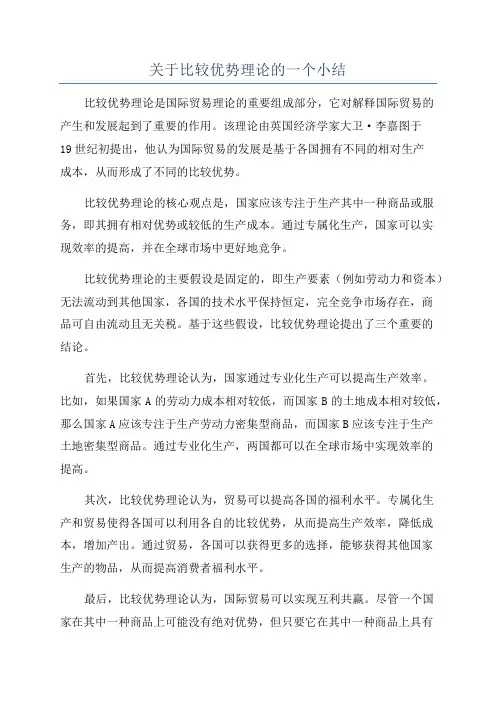 关于比较优势理论的一个小结

比较优势理论是国际贸易理论的重要组成部分，它对解释国际贸易的产生和发展起到了重要的作用。该理论由英国经济学家大卫·李嘉图于19世纪初提出，他认为国际贸易的发展是基于各国拥有不同的相对生产成本，从而形成了不同的比较优势。

比较优势理论的核心观点是，国家应该专注于生产其中一种商品或服务，即其拥有相对优势或较低的生产成本。通过专属化生产，国家可以实现效率的提高，并在全球市场中更好地竞争。

比较优势理论的主要假设是固定的，即生产要素（例如劳动力和资本）无法流动到其他国家，各国的技术水平保持恒定，完全竞争市场存在，商品可自由流动且无关税。基于这些假设，比较优势理论提出了三个重要的结论。

首先，比较优势理论认为，国家通过专业化生产可以提高生产效率。比如，如果国家A的劳动力成本相对较低，而国家B的土地成本相对较低，那么国家A应该专注于生产劳动力密集型商品，而国家B应该专注于生产土地密集型商品。通过专业化生产，两国都可以在全球市场中实现效率的提高。

其次，比较优势理论认为，贸易可以提高各国的福利水平。专属化生产和贸易使得各国可以利用各自的比较优势，从而提高生产效率，降低成本，增加产出。通过贸易，各国可以获得更多的选择，能够获得其他国家生产的物品，从而提高消费者福利水平。

最后，比较优势理论认为，国际贸易可以实现互利共赢。尽管一个国家在其中一种商品上可能没有绝对优势，但只要它在其中一种商品上具有